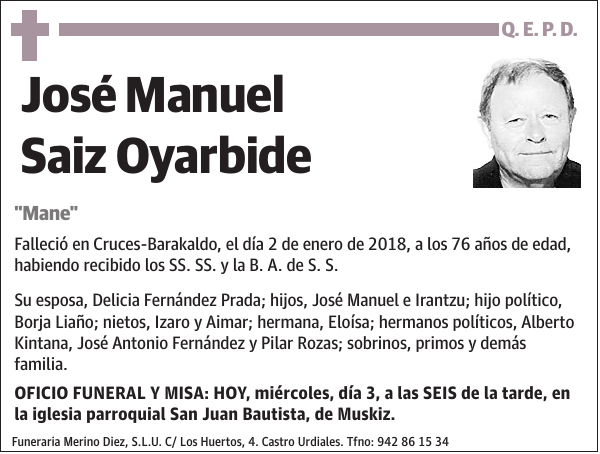 Q. E. P. D.

José Manuel Saiz Oyarbide

"Mane"

Falleció en Cruces-Barakaldo, el día 2 de enero de 2018, a los 76 años de edad, habiendo recibido los SS. SS. y la B. A. de S. S.

Su esposa, Delicia Fernández Prada; hijos, José Manuel e Irantzu; hijo político, Borja Liaño; nietos, Izaro y Aimar; hermana, Eloísa; hermanos políticos, Alberto Kintana, José Antonio Fernández y Pilar Rozas; sobrinos, primos y demás familia.

OFICIO FUNERAL Y MISA: HOY, miércoles, día 3, a las SEIS de la tarde, en la iglesia parroquial San Juan Bautista, de Muskiz.

Funeraria Merino Diez, S.L.U. C/ Los Huertos, 4. Castro Urdiales. Tfno: 942 86 15 34